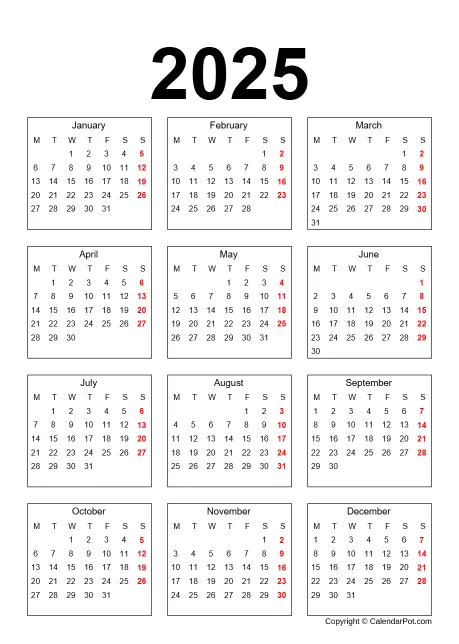 2025

January

| M | T | W | T | F | S | S |
|---|---|---|---|---|---|---|
| | | 1 | 2 | 3 | 4 | 5 |
| 6 | 7 | 8 | 9 | 10 | 11 | 12 |
| 13 | 14 | 15 | 16 | 17 | 18 | 19 |
| 20 | 21 | 22 | 23 | 24 | 25 | 26 |
| 27 | 28 | 29 | 30 | 31 | | |

February

| M | T | W | T | F | S | S |
|---|---|---|---|---|---|---|
| | | | | | 1 | 2 |
| 3 | 4 | 5 | 6 | 7 | 8 | 9 |
| 10 | 11 | 12 | 13 | 14 | 15 | 16 |
| 17 | 18 | 19 | 20 | 21 | 22 | 23 |
| 24 | 25 | 26 | 27 | 28 | | |

March

| M | T | W | T | F | S | S |
|---|---|---|---|---|---|---|
| | | | | | 1 | 2 |
| 3 | 4 | 5 | 6 | 7 | 8 | 9 |
| 10 | 11 | 12 | 13 | 14 | 15 | 16 |
| 17 | 18 | 19 | 20 | 21 | 22 | 23 |
| 24 | 25 | 26 | 27 | 28 | 29 | 30 |
| 31 | | | | | | |

April

| M | T | W | T | F | S | S |
|---|---|---|---|---|---|---|
| | 1 | 2 | 3 | 4 | 5 | 6 |
| 7 | 8 | 9 | 10 | 11 | 12 | 13 |
| 14 | 15 | 16 | 17 | 18 | 19 | 20 |
| 21 | 22 | 23 | 24 | 25 | 26 | 27 |
| 28 | 29 | 30 | | | | |

May

| M | T | W | T | F | S | S |
|---|---|---|---|---|---|---|
| | | | 1 | 2 | 3 | 4 |
| 5 | 6 | 7 | 8 | 9 | 10 | 11 |
| 12 | 13 | 14 | 15 | 16 | 17 | 18 |
| 19 | 20 | 21 | 22 | 23 | 24 | 25 |
| 26 | 27 | 28 | 29 | 30 | 31 | |

June

| M | T | W | T | F | S | S |
|---|---|---|---|---|---|---|
| | | | | | | 1 |
| 2 | 3 | 4 | 5 | 6 | 7 | 8 |
| 9 | 10 | 11 | 12 | 13 | 14 | 15 |
| 16 | 17 | 18 | 19 | 20 | 21 | 22 |
| 23 | 24 | 25 | 26 | 27 | 28 | 29 |
| 30 | | | | | | |

July

| M | T | W | T | F | S | S |
|---|---|---|---|---|---|---|
| | 1 | 2 | 3 | 4 | 5 | 6 |
| 7 | 8 | 9 | 10 | 11 | 12 | 13 |
| 14 | 15 | 16 | 17 | 18 | 19 | 20 |
| 21 | 22 | 23 | 24 | 25 | 26 | 27 |
| 28 | 29 | 30 | 31 | | | |

August

| M | T | W | T | F | S | S |
|---|---|---|---|---|---|---|
| | | | | 1 | 2 | 3 |
| 4 | 5 | 6 | 7 | 8 | 9 | 10 |
| 11 | 12 | 13 | 14 | 15 | 16 | 17 |
| 18 | 19 | 20 | 21 | 22 | 23 | 24 |
| 25 | 26 | 27 | 28 | 29 | 30 | 31 |

September

| M | T | W | T | F | S | S |
|---|---|---|---|---|---|---|
| 1 | 2 | 3 | 4 | 5 | 6 | 7 |
| 8 | 9 | 10 | 11 | 12 | 13 | 14 |
| 15 | 16 | 17 | 18 | 19 | 20 | 21 |
| 22 | 23 | 24 | 25 | 26 | 27 | 28 |
| 29 | 30 | | | | | |

October

| M | T | W | T | F | S | S |
|---|---|---|---|---|---|---|
| | | 1 | 2 | 3 | 4 | 5 |
| 6 | 7 | 8 | 9 | 10 | 11 | 12 |
| 13 | 14 | 15 | 16 | 17 | 18 | 19 |
| 20 | 21 | 22 | 23 | 24 | 25 | 26 |
| 27 | 28 | 29 | 30 | 31 | | |

November

| M | T | W | T | F | S | S |
|---|---|---|---|---|---|---|
| | | | | | 1 | 2 |
| 3 | 4 | 5 | 6 | 7 | 8 | 9 |
| 10 | 11 | 12 | 13 | 14 | 15 | 16 |
| 17 | 18 | 19 | 20 | 21 | 22 | 23 |
| 24 | 25 | 26 | 27 | 28 | 29 | 30 |

December

| M | T | W | T | F | S | S |
|---|---|---|---|---|---|---|
| 1 | 2 | 3 | 4 | 5 | 6 | 7 |
| 8 | 9 | 10 | 11 | 12 | 13 | 14 |
| 15 | 16 | 17 | 18 | 19 | 20 | 21 |
| 22 | 23 | 24 | 25 | 26 | 27 | 28 |
| 29 | 30 | 31 | | | | |

Copyright © CalendarPot.com